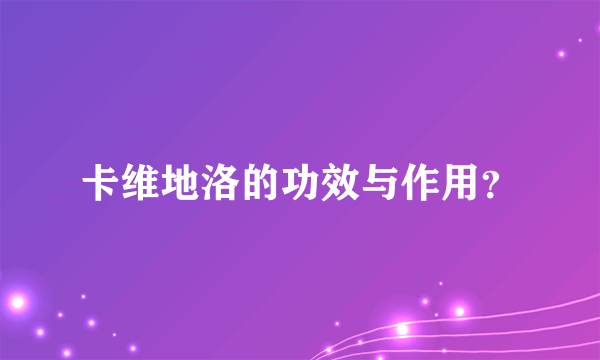 卡维地洛的功效与作用？